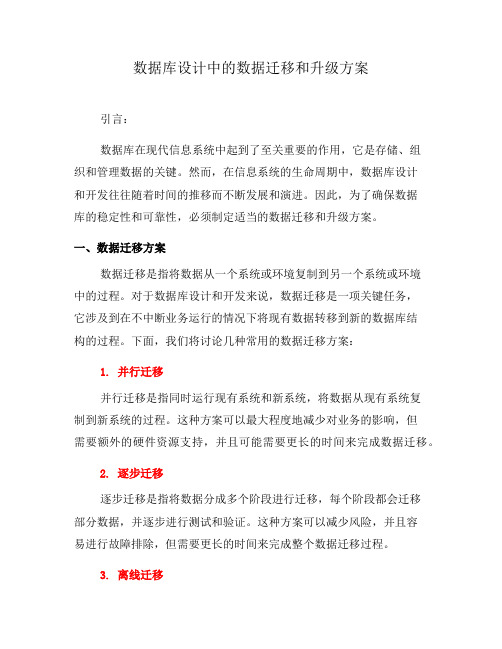 数据库设计中的数据迁移和升级方案

引言：

数据库在现代信息系统中起到了至关重要的作用，它是存储、组织和管理数据的关键。然而，在信息系统的生命周期中，数据库设计和开发往往随着时间的推移而不断发展和演进。因此，为了确保数据库的稳定性和可靠性，必须制定适当的数据迁移和升级方案。

一、数据迁移方案

数据迁移是指将数据从一个系统或环境复制到另一个系统或环境中的过程。对于数据库设计和开发来说，数据迁移是一项关键任务，它涉及到在不中断业务运行的情况下将现有数据转移到新的数据库结构的过程。下面，我们将讨论几种常用的数据迁移方案：

1. 并行迁移

并行迁移是指同时运行现有系统和新系统，将数据从现有系统复制到新系统的过程。这种方案可以最大程度地减少对业务的影响，但需要额外的硬件资源支持，并且可能需要更长的时间来完成数据迁移。

2. 逐步迁移

逐步迁移是指将数据分成多个阶段进行迁移，每个阶段都会迁移部分数据，并逐步进行测试和验证。这种方案可以减少风险，并且容易进行故障排除，但需要更长的时间来完成整个数据迁移过程。

3. 离线迁移